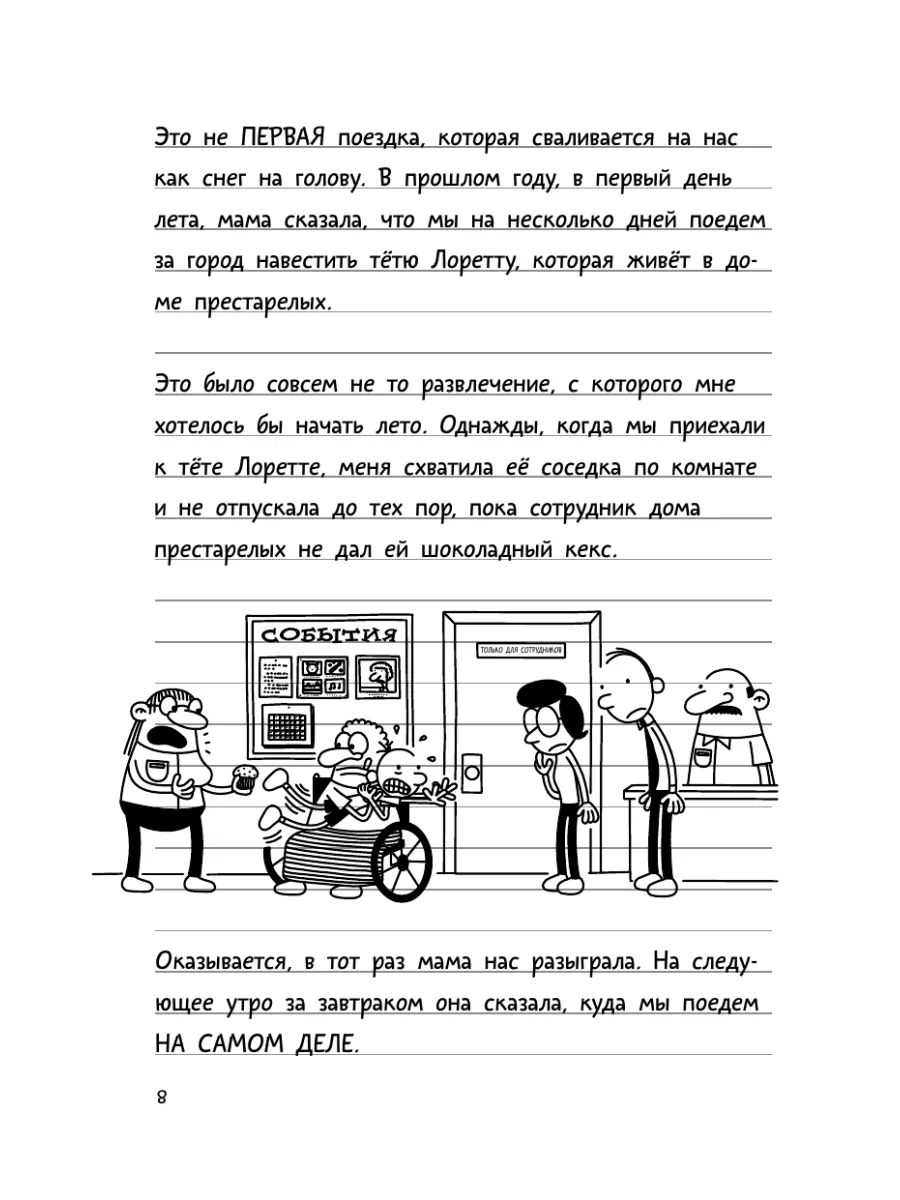 Это не ПЕРВАЯ поездка, которая сваливается на нас как снег на голову. В прошлом году, в первый день лета, мама сказала, что мы на несколько дней поедем за город навестить тётю Лоретту, которая живёт в доме престарелых.

Это было совсем не то развлечение, с которого мне хотелось бы начать лето. Однажды, когда мы приехали к тёте Лоретте, меня схватила её соседка по комнате и не отпускала до тех пор, пока сотрудник дома престарелых не дал ей шоколадный кекс.

СОБЫТИЯ

ТОЛЬКО ДЛЯ СОТРУДНИКОВ

Оказывается, в тот раз мама нас разыграла. На следующее утро за завтраком она сказала, куда мы поедем НА САМОМ ДЕЛЕ.

8